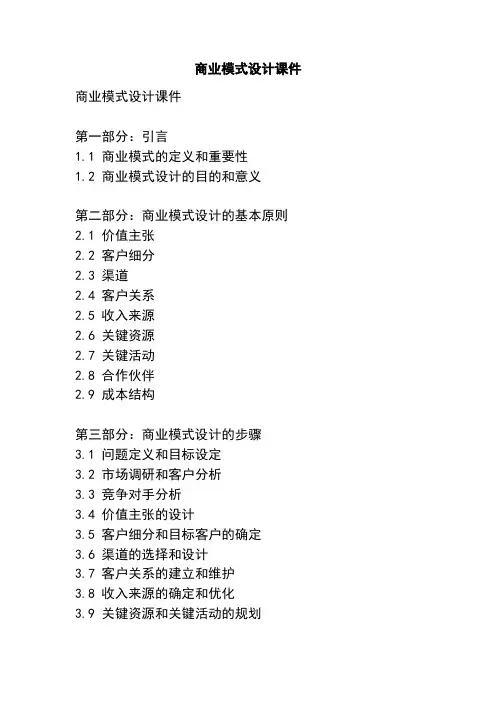 商业模式设计课件

商业模式设计课件

第一部分：引言
1.1 商业模式的定义和重要性
1.2 商业模式设计的目的和意义

第二部分：商业模式设计的基本原则
2.1 价值主张
2.2 客户细分
2.3 渠道
2.4 客户关系
2.5 收入来源
2.6 关键资源
2.7 关键活动
2.8 合作伙伴
2.9 成本结构

第三部分：商业模式设计的步骤
3.1 问题定义和目标设定
3.2 市场调研和客户分析
3.3 竞争对手分析
3.4 价值主张的设计
3.5 客户细分和目标客户的确定
3.6 渠道的选择和设计
3.7 客户关系的建立和维护
3.8 收入来源的确定和优化
3.9 关键资源和关键活动的规划